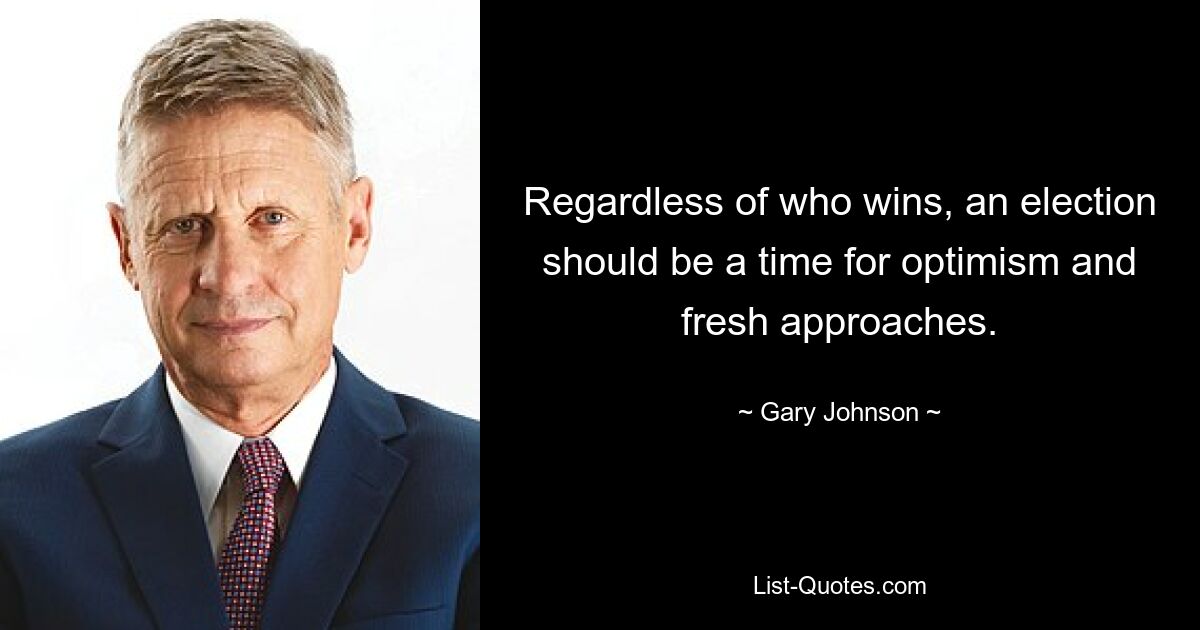 Regardless of who wins, an election should be a time for optimism and fresh approaches.

~ Gary Johnson ~

List-Quotes.com